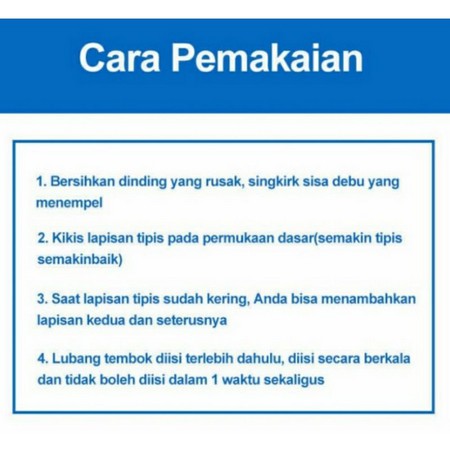 Cara Pemakaian

1. Bersihkan dinding yang rusak, singkirk sisa debu yang menempel

2. Kikis lapisan tipis pada permukaan dasar(semakin tipis semakinbaik)

3. Saat lapisan tipis sudah kering, Anda bisa menambahkan lapisan kedua dan seterusnya

4. Lubang tembok diisi terlebih dahulu, diisi secara berkala dan tidak boleh diisi dalam 1 waktu sekaligus